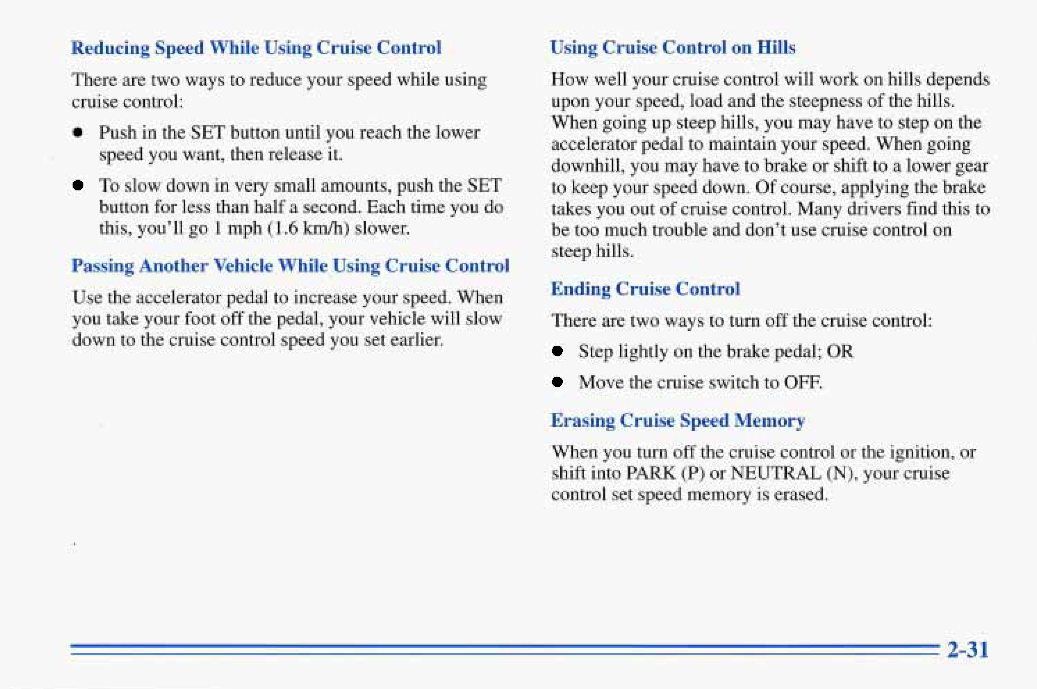 Reducing Speed While Using Cruise Control

There are two ways to reduce your speed while using cruise control:

- Push in the SET button until you reach the lower speed you want, then release it.
- To slow down in very small amounts, push the SET button for less than half a second. Each time you do this, you'll go 1 mph (1.6 km/h) slower.

Passing Another Vehicle While Using Cruise Control

Use the accelerator pedal to increase your speed. When you take your foot off the pedal, your vehicle will slow down to the cruise control speed you set earlier.

Using Cruise Control on Hills

How well your cruise control will work on hills depends upon your speed, load and the steepness of the hills. When going up steep hills, you may have to step on the accelerator pedal to maintain your speed. When going downhill, you may have to brake or shift to a lower gear to keep your speed down. Of course, applying the brake takes you out of cruise control. Many drivers find this to be too much trouble and don't use cruise control on steep hills.

Ending Cruise Control

There are two ways to turn off the cruise control:

- Step lightly on the brake pedal; OR
- Move the cruise switch to OFF.

Erasing Cruise Speed Memory

When you turn off the cruise control or the ignition, or shift into PARK (P) or NEUTRAL (N), your cruise control set speed memory is erased.

2-31